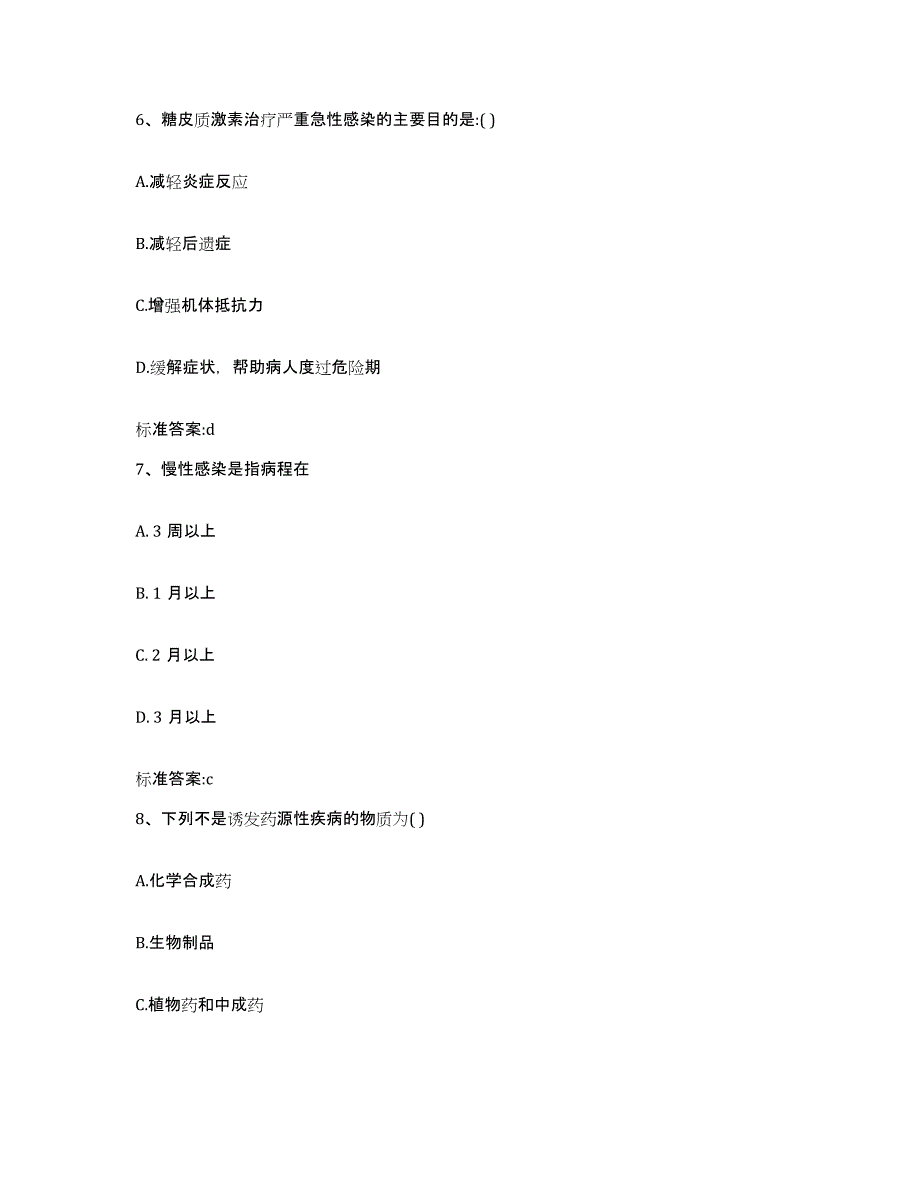 6、糖皮质激素治疗严重急性感染的主要目的是:( )

A.减轻炎症反应

B.减轻后遗症

C.增强机体抵抗力

D.缓解症状，帮助病人度过危险期

标准答案:d

7、慢性感染是指病程在

A. 3 周以上

B. 1 月以上

C. 2 月以上

D. 3 月以上

标准答案:c

8、下列不是诱发药源性疾病的物质为( )

A.化学合成药

B.生物制品

C.植物药和中成药